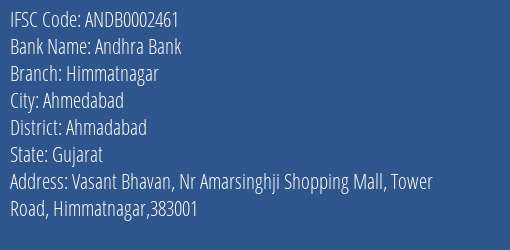 IFSC Code: ANDB0002461
Bank Name: Andhra Bank
Branch: Himmatnagar
City: Ahmedabad
District: Ahmadabad
State: Gujarat
Address: Vasant Bhavan, Nr Amarsinghji Shopping Mall, Tower Road, Himmatnagar,383001